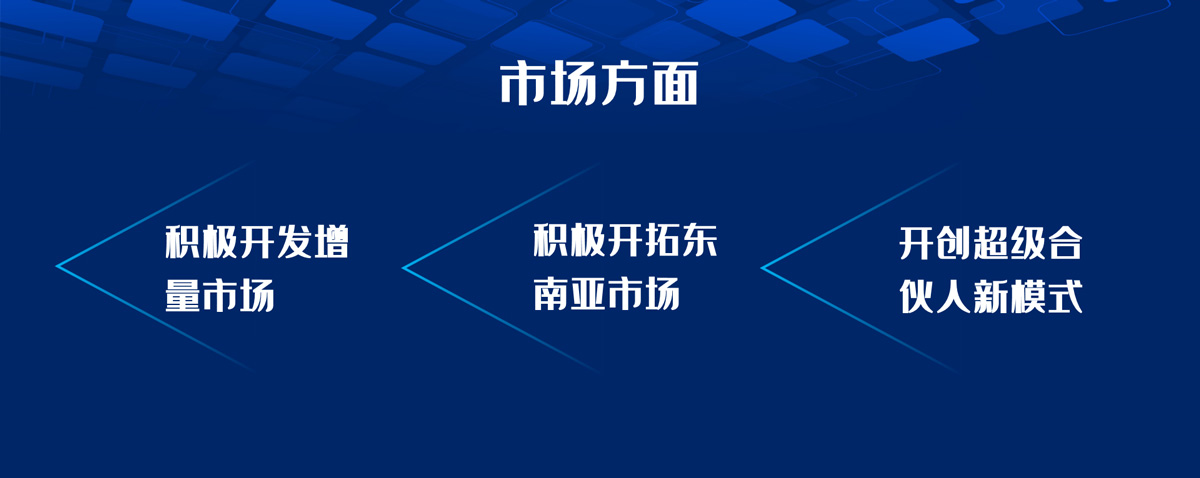 市场方面

积极开发增量市场

积极开拓东南亚市场

开创超级合伙人新模式